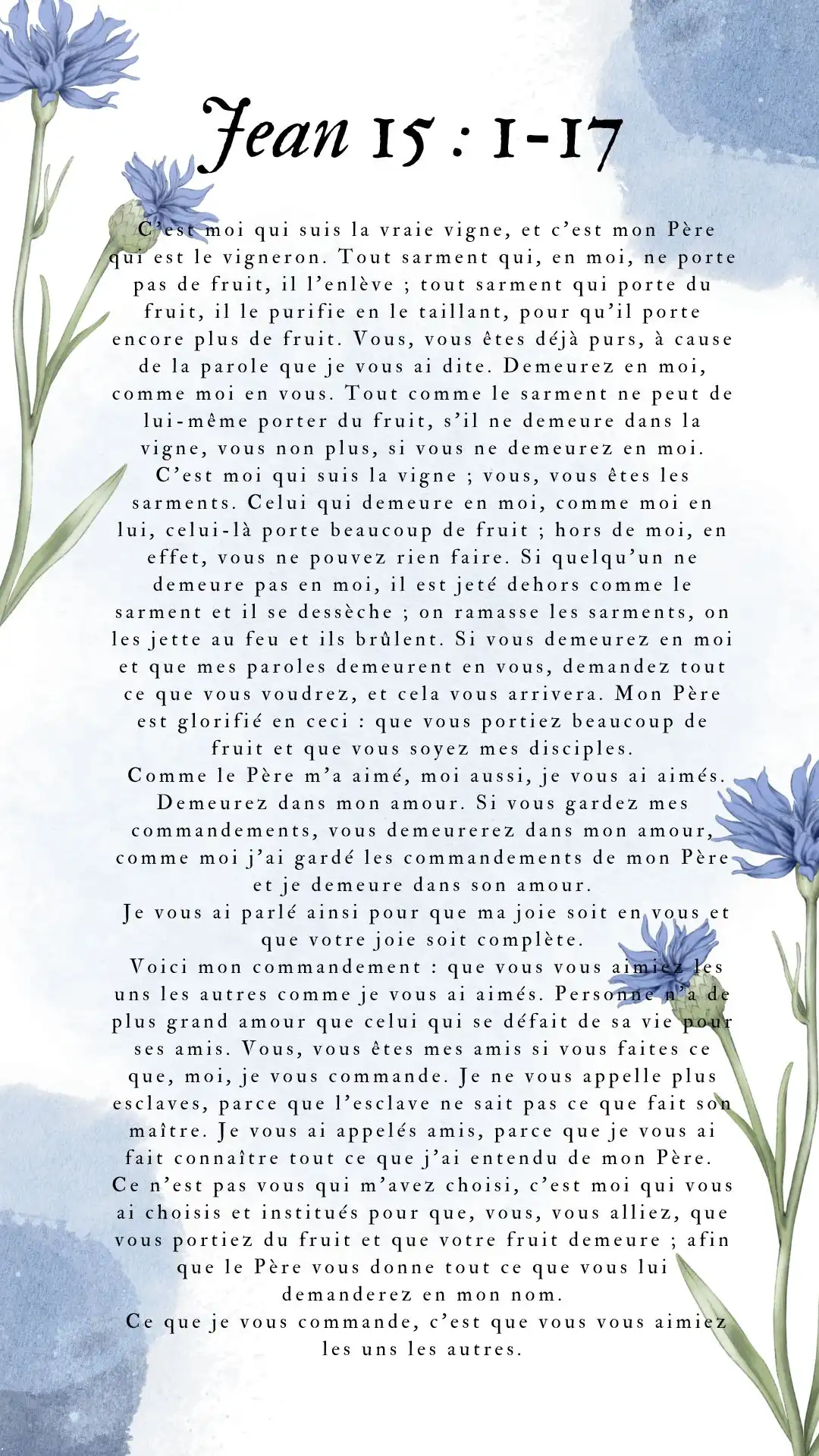 Jean 15 : 1-17

C'est moi qui suis la vraie vigne, et c'est mon Père qui est le vigneron. Tout sarment qui, en moi, ne porte pas de fruit, il l'enlève ; tout sarment qui porte du fruit, il le purifie en le taillant, pour qu'il porte encore plus de fruit. Vous, vous êtes déjà purs, à cause de la parole que je vous ai dite. Demeurez en moi, comme moi en vous. Tout comme le sarment ne peut de lui-même porter du fruit, s'il ne demeure dans la vigne, vous non plus, si vous ne demeurez en moi.
C'est moi qui suis la vigne ; vous, vous êtes les sarments. Celui qui demeure en moi, comme moi en lui, celui-là porte beaucoup de fruit ; hors de moi, en effet, vous ne pouvez rien faire. Si quelqu'un ne demeure pas en moi, il est jeté dehors comme le sarment et il se dessèche ; on ramasse les sarments, on les jette au feu et ils brûlent. Si vous demeurez en moi et que mes paroles demeurent en vous, demandez tout ce que vous voudrez, et cela vous arrivera. Mon Père est glorifié en ceci : que vous portiez beaucoup de fruit et que vous soyez mes disciples.
Comme le Père m'a aimé, moi aussi, je vous ai aimés. Demeurez dans mon amour. Si vous gardez mes commandements, vous demeurerez dans mon amour, comme moi j'ai gardé les commandements de mon Père et je demeure dans son amour.
Je vous ai parlé ainsi pour que ma joie soit en vous et que votre joie soit complète.
Voici mon commandement : que vous vous aimiez les uns les autres comme je vous ai aimés. Personne n'a de plus grand amour que celui qui se défait de sa vie pour ses amis. Vous, vous êtes mes amis si vous faites ce que, moi, je vous commande. Je ne vous appelle plus esclaves, parce que l'esclave ne sait pas ce que fait son maître. Je vous ai appelés amis, parce que je vous ai fait connaître tout ce que j'ai entendu de mon Père.
Ce n'est pas vous qui m'avez choisi, c'est moi qui vous ai choisis et institués pour que, vous, vous alliez, que vous portiez du fruit et que votre fruit demeure ; afin que le Père vous donne tout ce que vous lui demanderez en mon nom.
Ce que je vous commande, c'est que vous vous aimiez les uns les autres.